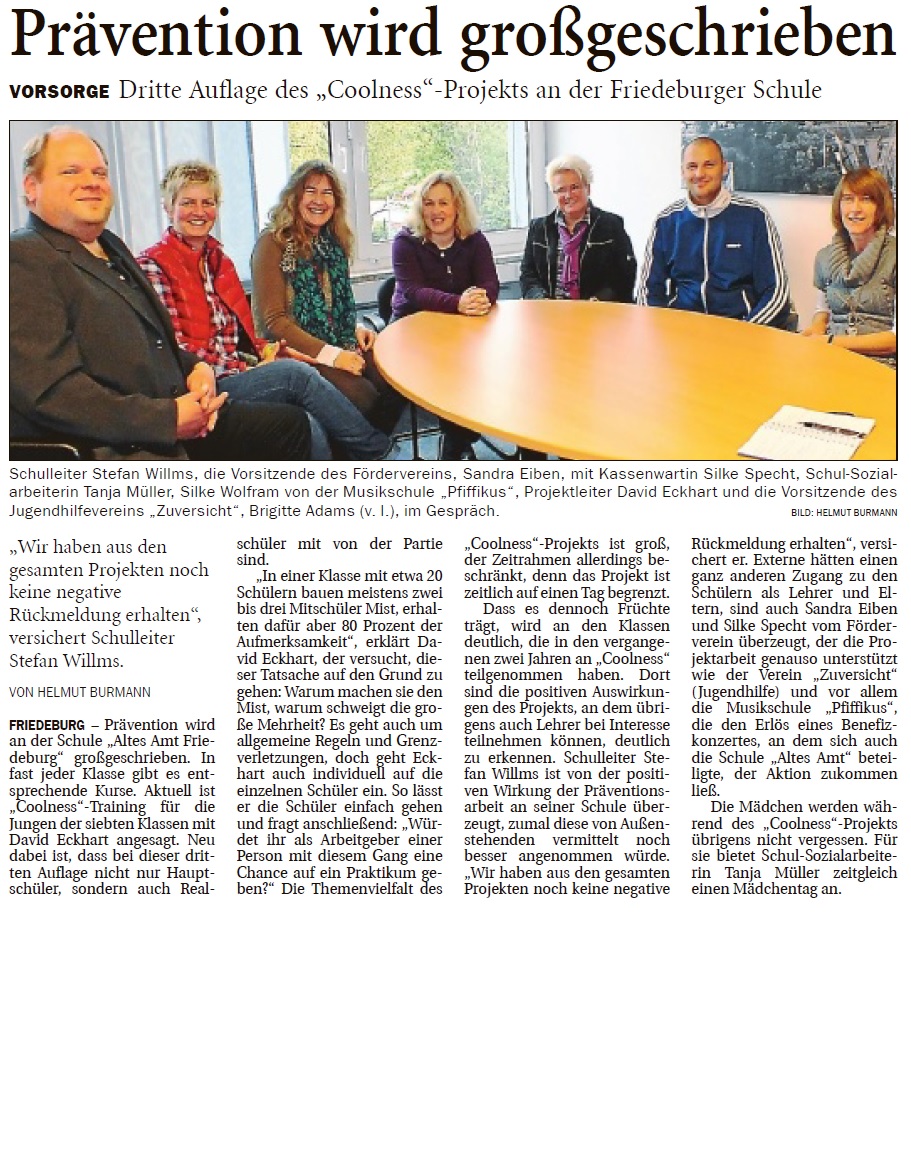 Prävention wird großgeschrieben

VORSORGE Dritte Auflage des „Coolness“-Projekts an der Friedeburger Schule

Schulleiter Stefan Willms, die Vorsitzende des Fördervereins, Sandra Eiben, mit Kassenwartin Silke Specht, Schul-Sozialarbeiterin Tanja Müller, Silke Wolfram von der Musikschule „Pfiffikus“, Projektleiter David Eckhart und die Vorsitzende des Jugendhilfevereins „Zuversicht“, Brigitte Adams (v. l.), im Gespräch. BILD: HELMUT BURMANN

„Wir haben aus den gesamten Projekten noch keine negative Rückmeldung erhalten“, versichert Schulleiter Stefan Willms.

VON HELMUT BURMANN

FRIEDEBURG – Prävention wird an der Schule „Altes Amt Friedeburg“ großgeschrieben. In fast jeder Klasse gibt es entsprechende Kurse. Aktuell ist „Coolness“-Training für die Jungen der siebten Klassen mit David Eckhart angesagt. Neu dabei ist, dass bei dieser dritten Auflage nicht nur Hauptschüler, sondern auch Realschüler mit von der Partie sind.

„In einer Klasse mit etwa 20 Schülern bauen meistens zwei bis drei Mitschüler Mist, erhalten dafür aber 80 Prozent der Aufmerksamkeit“, erklärt David Eckhart, der versucht, dieser Tatsache auf den Grund zu gehen: Warum machen sie den Mist, warum schweigt die große Mehrheit? Es geht auch um allgemeine Regeln und Grenzverletzungen, doch geht Eckhart auch individuell auf die einzelnen Schüler ein. So lässt er die Schüler einfach gehen und fragt anschließend: „Würdet ihr als Arbeitgeber einer Person mit diesem Gang eine Chance auf ein Praktikum geben?“ Die Themenvielfalt des „Coolness“-Projekts ist groß, der Zeitrahmen allerdings beschränkt, denn das Projekt ist zeitlich auf einen Tag begrenzt.

Dass es dennoch Früchte trägt, wird an den Klassen deutlich, die in den vergangenen zwei Jahren an „Coolness“ teilgenommen haben. Dort sind die positiven Auswirkungen des Projekts, an dem übrigens auch Lehrer bei Interesse teilnehmen können, deutlich zu erkennen. Schulleiter Stefan Willms ist von der positiven Wirkung der Präventionsarbeit an seiner Schule überzeugt, zumal diese von Außenstehenden vermittelt noch besser angenommen würde. „Wir haben aus den gesamten Projekten noch keine negative Rückmeldung erhalten“, versichert er. Externe hätten einen ganz anderen Zugang zu den Schülern als Lehrer und Eltern, sind auch Sandra Eiben und Silke Specht vom Förderverein überzeugt, der die Projektarbeit genauso unterstützt wie der Verein „Zuversicht“ (Jugendhilfe) und vor allem die Musikschule „Pfiffikus“, die den Erlös eines Benefizkonzertes, an dem sich auch die Schule „Altes Amt“ beteiligte, der Aktion zukommen ließ.

Die Mädchen werden während des „Coolness“-Projekts übrigens nicht vergessen. Für sie bietet Schul-Sozialarbeiterin Tanja Müller zeitgleich einen Mädchentag an.